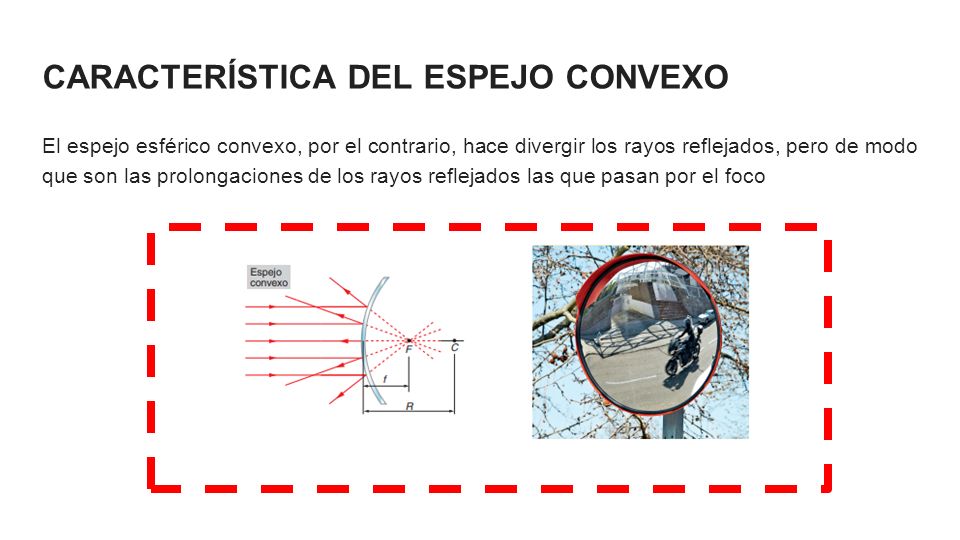 CARACTERÍSTICA DEL ESPEJO CONVEXO

El espejo esférico convexo, por el contrario, hace divergir los rayos reflejados, pero de modo que son las prolongaciones de los rayos reflejados las que pasan por el foco

Espejo convexo

F

C

f

R